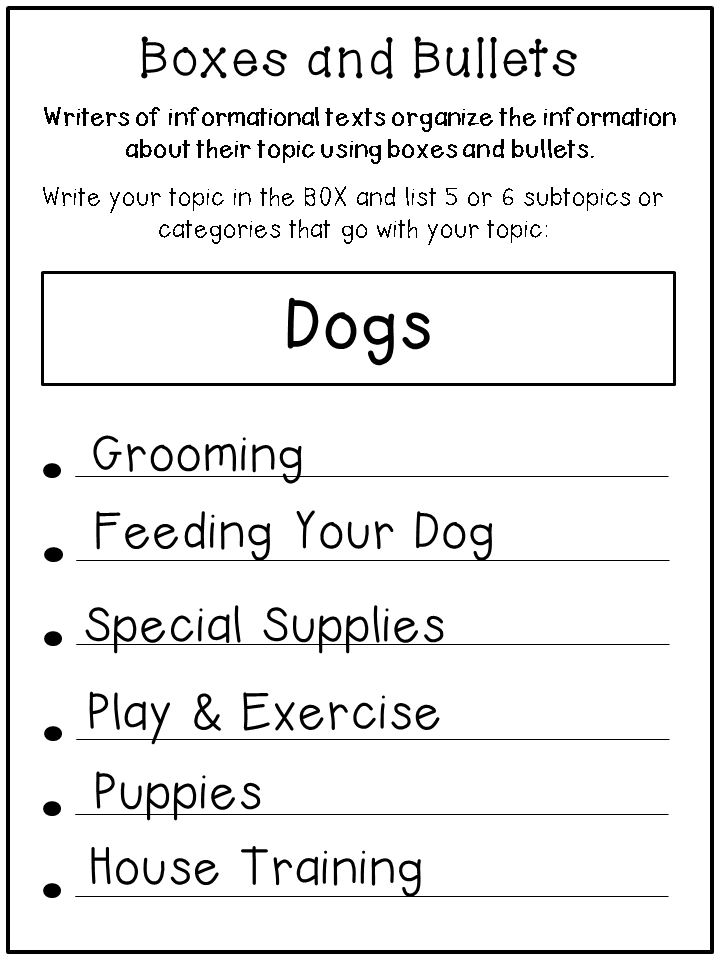 Boxes and Bullets

Writers of informational texts organize the information about their topic using boxes and bullets.

Write your topic in the BOX and list 5 or 6 subtopics or categories that go with your topic:

Dogs

• Grooming
• Feeding Your Dog
• Special Supplies
• Play & Exercise
• Puppies
• House Training